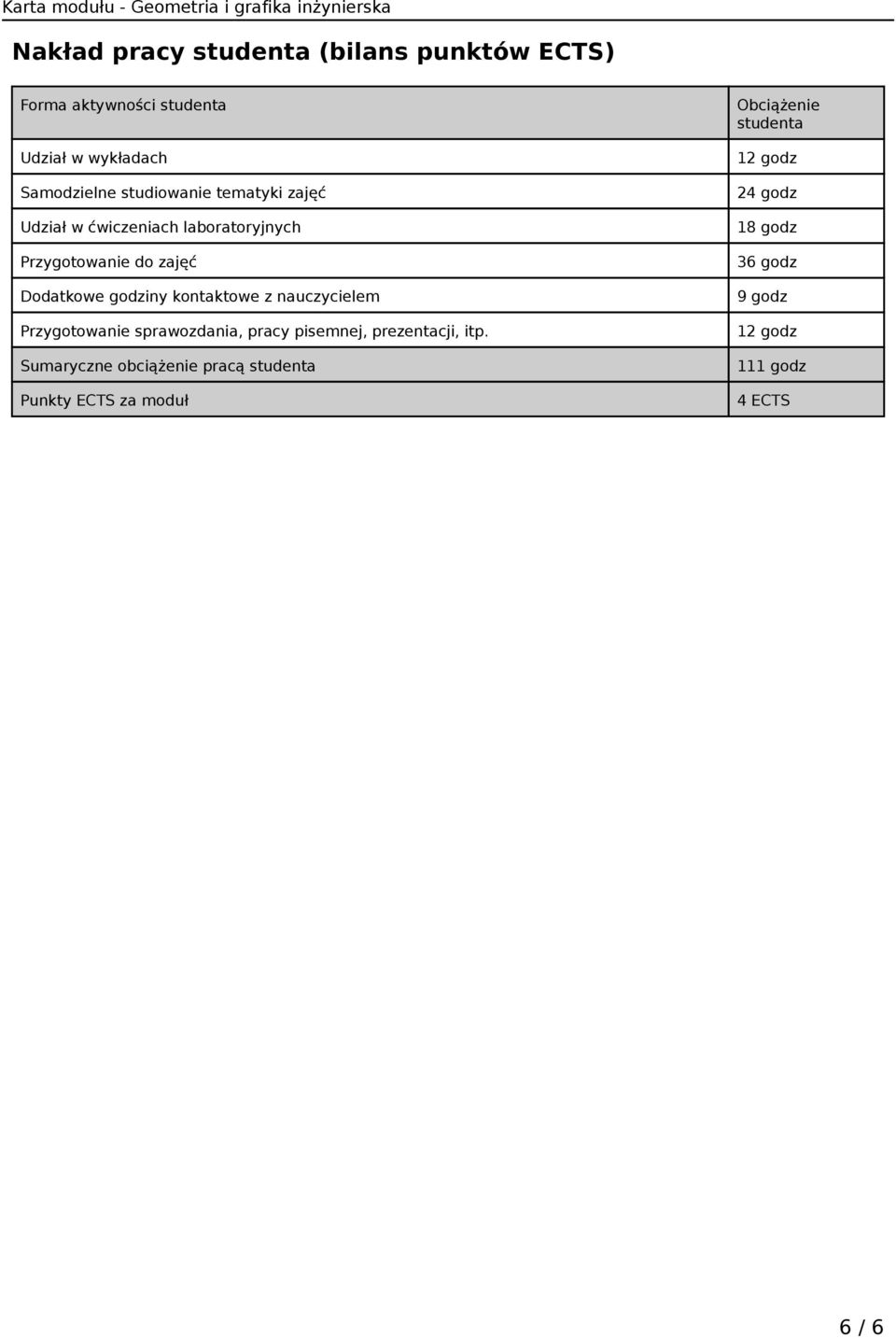 Karta modułu - Geometria i grafika inżynierska

Nakład pracy studenta (bilans punktów ECTS)

| Forma aktywności studenta | Obciążenie studenta |
|---|---|
| Udział w wykładach | 12 godz |
| Samodzielne studiowanie tematyki zajęć | 24 godz |
| Udział w ćwiczeniach laboratoryjnych | 18 godz |
| Przygotowanie do zajęć | 36 godz |
| Dodatkowe godziny kontaktowe z nauczycielem | 9 godz |
| Przygotowanie sprawozdania, pracy pisemnej, prezentacji, itp. | 12 godz |
| Sumaryczne obciążenie pracą studenta | 111 godz |
| Punkty ECTS za moduł | 4 ECTS |

6 / 6